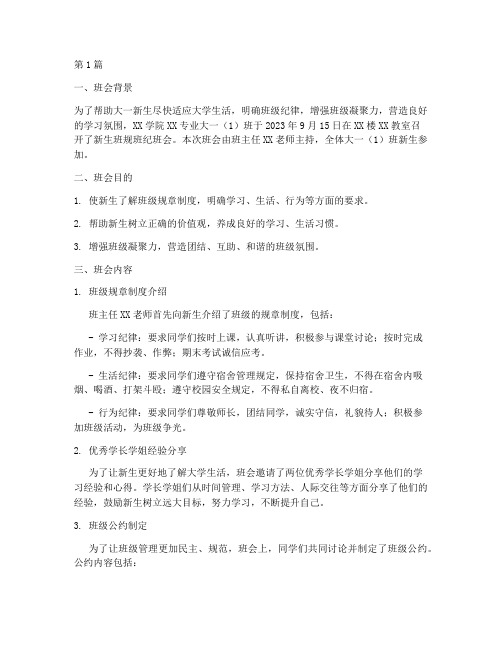 第1篇

一、班会背景

为了帮助大一新生尽快适应大学生活，明确班级纪律，增强班级凝聚力，营造良好的学习氛围，XX学院XX专业大一（1）班于2023年9月15日在XX楼XX教室召开了新生班规班纪班会。本次班会由班主任XX老师主持，全体大一（1）班新生参加。

二、班会目的

1. 使新生了解班级规章制度，明确学习、生活、行为等方面的要求。

2. 帮助新生树立正确的价值观，养成良好的学习、生活习惯。

3. 增强班级凝聚力，营造团结、互助、和谐的班级氛围。

三、班会内容

1. 班级规章制度介绍

班主任XX老师首先向新生介绍了班级的规章制度，包括：

- 学习纪律：要求同学们按时上课，认真听讲，积极参与课堂讨论；按时完成作业，不得抄袭、作弊；期末考试诚信应考。

- 生活纪律：要求同学们遵守宿舍管理规定，保持宿舍卫生，不得在宿舍内吸烟、喝酒、打架斗殴；遵守校园安全规定，不得私自离校、夜不归宿。

- 行为纪律：要求同学们尊敬师长，团结同学，诚实守信，礼貌待人；积极参加班级活动，为班级争光。

2. 优秀学长学姐经验分享

为了让新生更好地了解大学生活，班会邀请了两位优秀学长学姐分享他们的学习经验和心得。学长学姐们从时间管理、学习方法、人际交往等方面分享了他们的经验，鼓励新生树立远大目标，努力学习，不断提升自己。

3. 班级公约制定

为了让班级管理更加民主、规范，班会上，同学们共同讨论并制定了班级公约。公约内容包括：